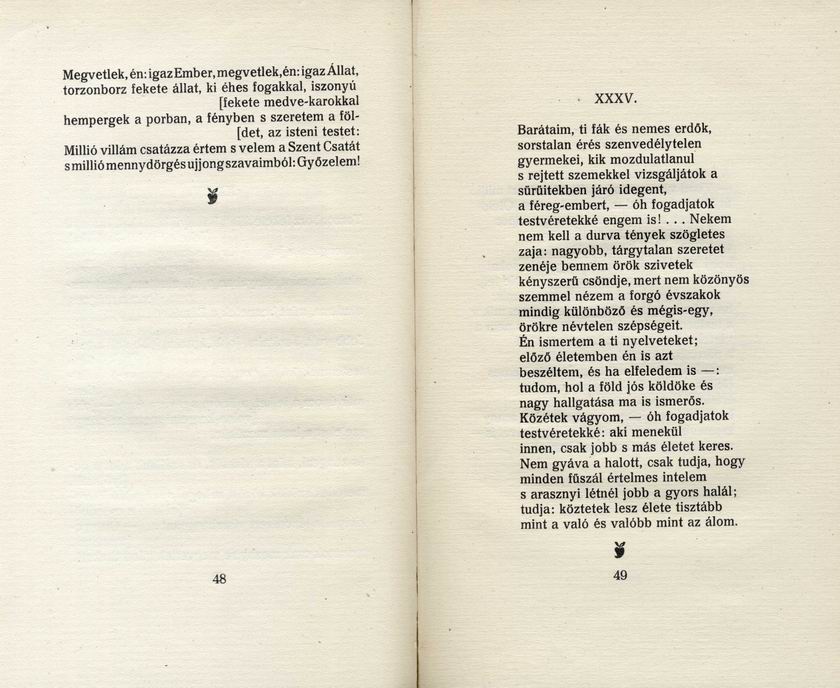 Megvetlek, én: igaz Ember, megvetlek, én: igaz Állat, torzonborz fekete állat, ki éhes fogakkal, iszonyú [fekete medve-karokkal hempergek a porban, a fényben s szeretem a föl- [det, az isteni testet: Millió villám csatázza értem s velem a Szent Csatát s millió mennydörgés ujjong szavaimból: Győzelem!

48

XXXV.

Barátaim, ti fák és nemes erdők, sorstalan érés szenvedélytelen gyermekei, kik mozdulatlanul s rejtett szemekkel vizsgáljátok a sűrűitekben járó idegent, a féreg-embert, — óh fogadjatok testvéretekké engem is! . . . Nekem nem kell a durva tények szögletes zaja: nagyobb, tárgytalan szeretet zenéje bennem örök szivetek kényszerű csöndje, mert nem közönyös szemmel nézem a forgó évszakok mindig különböző és mégis-egy, örökre névtelen szépségeit.
Én ismertem a ti nyelveteket; előző életemben én is azt beszéltem, és ha elfeledem is —: tudom, hol a föld jós köldöke és nagy hallgatása ma is ismerős.
Közétek vágyom, — óh fogadjatok testvéretekké: aki menekül innen, csak jobb s más életet keres.
Nem gyáva a halott, csak tudja, hogy minden fűszál értelmes intelem s arasznyi létnél jobb a gyors halál; tudja: köztetek lesz élete tisztább mint a való és valóbb mint az álom.

49